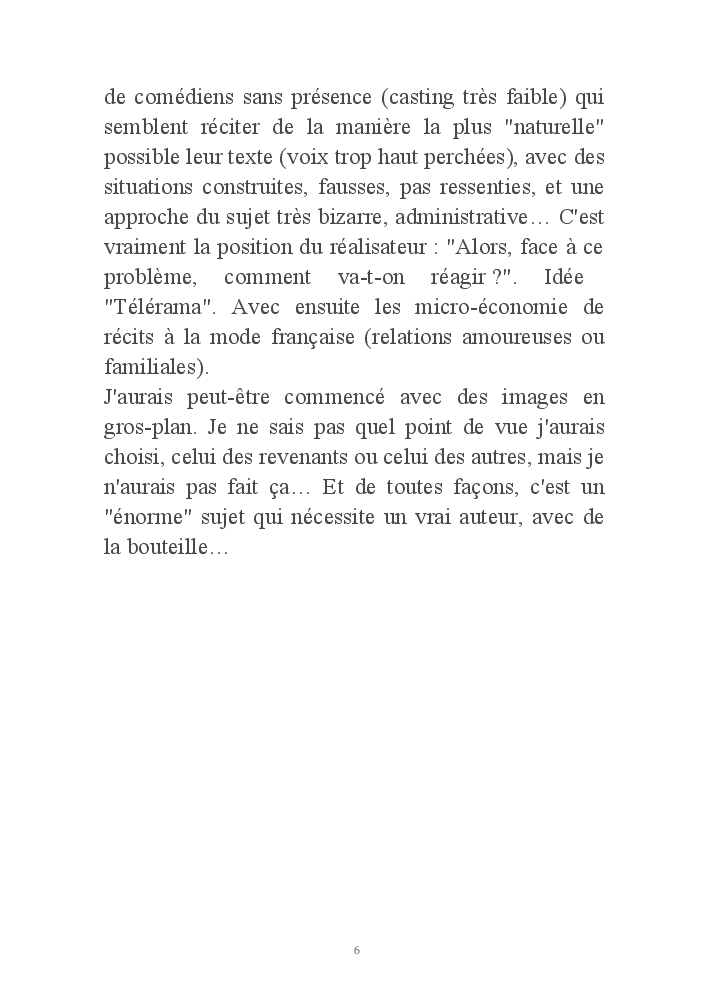 de comédiens sans présence (casting très faible) qui semblent réciter de la manière la plus "naturelle" possible leur texte (voix trop haut perchées), avec des situations construites, fausses, pas ressenties, et une approche du sujet très bizarre, administrative… C'est vraiment la position du réalisateur : "Alors, face à ce problème, comment va-t-on réagir ?". Idée "Télérama". Avec ensuite les micro-économie de récits à la mode française (relations amoureuses ou familiales).
J'aurais peut-être commencé avec des images en gros-plan. Je ne sais pas quel point de vue j'aurais choisi, celui des revenants ou celui des autres, mais je n'aurais pas fait ça… Et de toutes façons, c'est un "énorme" sujet qui nécessite un vrai auteur, avec de la bouteille…

6